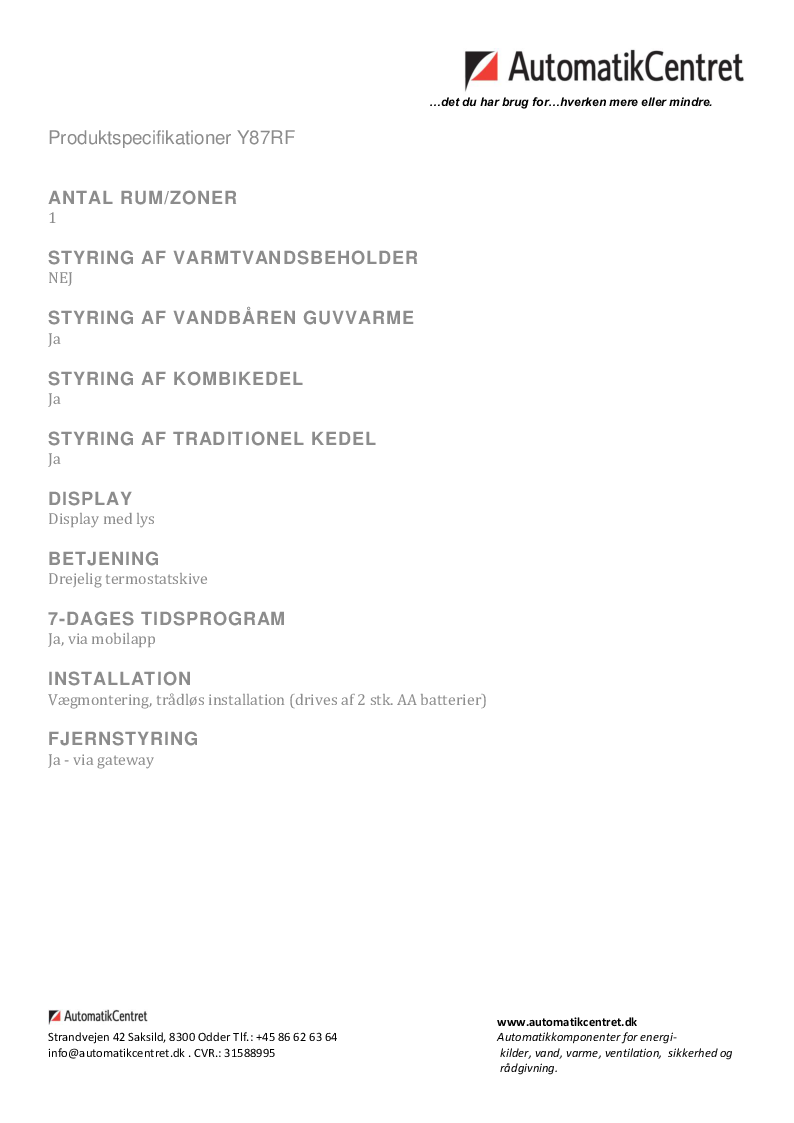 AutomatikCentret
…det du har brug for…hverken mere eller mindre.

Produktspecifikationer Y87RF

ANTAL RUM/ZONER
1

STYRING AF VARMTVANDSBEHOLDER
NEJ

STYRING AF VANDBÅREN GUVVARME
Ja

STYRING AF KOMBIKEDEL
Ja

STYRING AF TRADITIONEL KEDEL
Ja

DISPLAY
Display med lys

BETJENING
Drejelig termostatskive

7-DAGES TIDSPROGRAM
Ja, via mobilapp

INSTALLATION
Vægmontering, trådløs installation (drives af 2 stk. AA batterier)

FJERNSTYRING
Ja - via gateway

AutomatikCentret
Strandvejen 42 Saksild, 8300 Odder Tlf.: +45 86 62 63 64
info@automatikcentret.dk . CVR.: 31588995

www.automatikcentret.dk
Automatikkomponenter for energikilder, vand, varme, ventilation, sikkerhed og rådgivning.